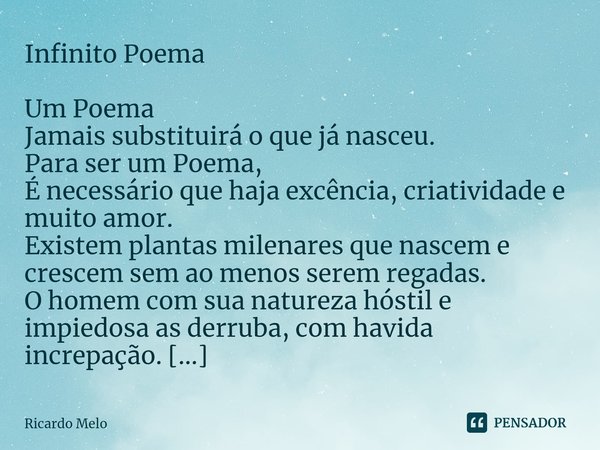 Infinito Poema

Um Poema
Jamais substituirá o que já nasceu.
Para ser um Poema,
É necessário que haja excência, criatividade e muito amor.
Existem plantas milenares que nascem e crescem sem ao menos serem regadas.
O homem com sua natureza hóstil e impiedosa as derruba, com havida increpação. [...]

Ricardo Melo

PENSADOR